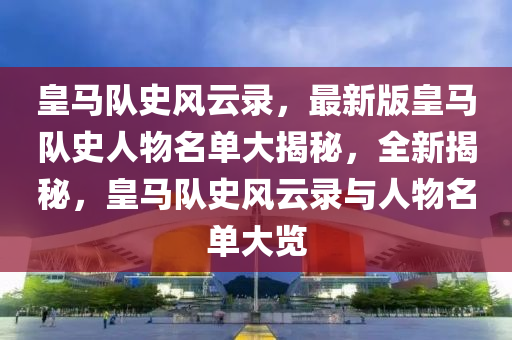 皇马队史风云录，最新版皇马队史人物名单大揭秘，全新揭秘，皇马队史风云录与人物名单大览